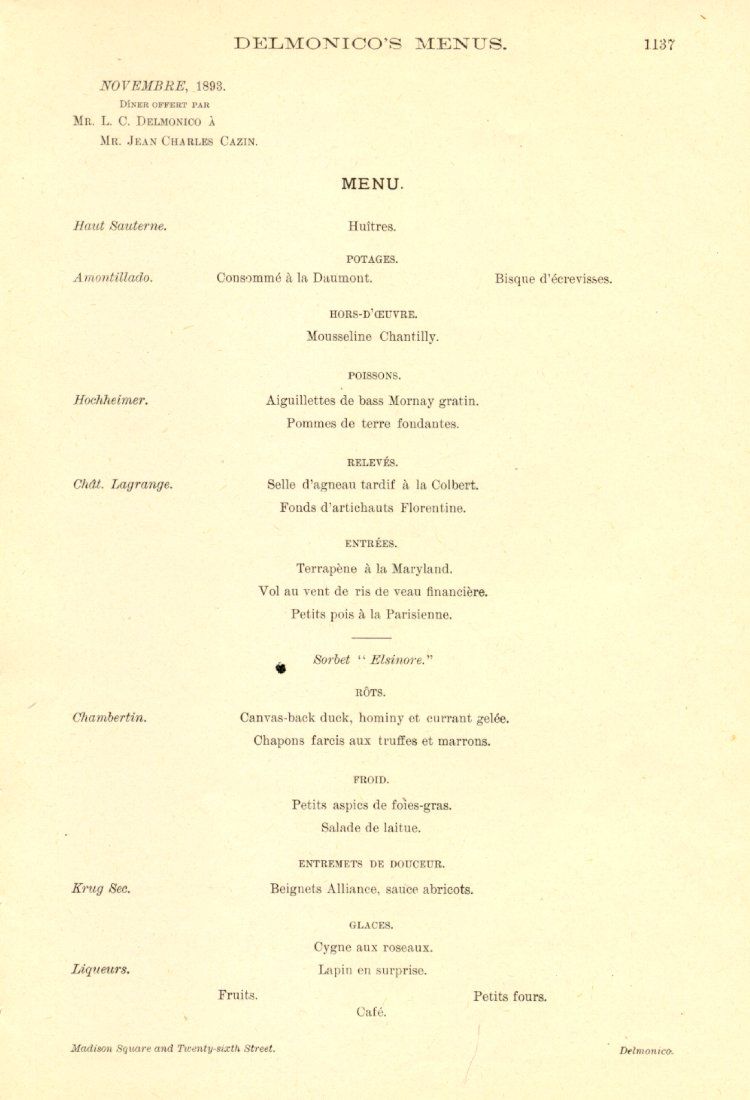 DELMONICO'S MENUS. 1137

NOVEMBRE, 1893.
DÎNER OFFERT PAR
MR. L. C. DELMONICO À
MR. JEAN CHARLES CAZIN.

MENU.

Haut Sauterne. Huîtres.

POTAGES.

Amontillado. Consommé à la Daumont. Bisque d'écrevisses.

HORS-D'ŒUVRE.

Mousseline Chantilly.

POISSONS.

Hochheimer. Aiguillettes de bass Mornay gratin.
Pommes de terre fondantes.

RELEVÉS.

Chât. Lagrange. Selle d'agneau tardif à la Colbert.
Fonds d'artichauts Florentine.

ENTRÉES.

Terrapène à la Maryland.
Vol au vent de ris de veau financière.
Petits pois à la Parisienne.

Sorbet "Elsinore."

RÔTS.

Chambertin. Canvas-back duck, hominy et currant gelée.
Chapons farcis aux truffes et marrons.

FROID.

Petits aspics de foies-gras.
Salade de laitue.

ENTREMETS DE DOUCEUR.

Krug Sec. Beignets Alliance, sauce abricots.

GLACES.

Cygne aux roseaux.
Liqueurs. Lapin en surprise.
Fruits. Petits fours.
Café.

Madison Square and Twenty-sixth Street. Delmonico.